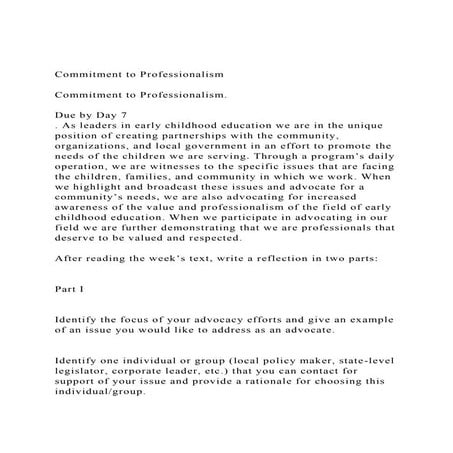 Commitment to Professionalism

Commitment to Professionalism.

Due by Day 7
. As leaders in early childhood education we are in the unique position of creating partnerships with the community, organizations, and local government in an effort to promote the needs of the children we are serving. Through a program's daily operation, we are witnesses to the specific issues that are facing the children, families, and community in which we work. When we highlight and broadcast these issues and advocate for a community's needs, we are also advocating for increased awareness of the value and professionalism of the field of early childhood education. When we participate in advocating in our field we are further demonstrating that we are professionals that deserve to be valued and respected.

After reading the week's text, write a reflection in two parts:

Part I

Identify the focus of your advocacy efforts and give an example of an issue you would like to address as an advocate.

Identify one individual or group (local policy maker, state-level legislator, corporate leader, etc.) that you can contact for support of your issue and provide a rationale for choosing this individual/group.